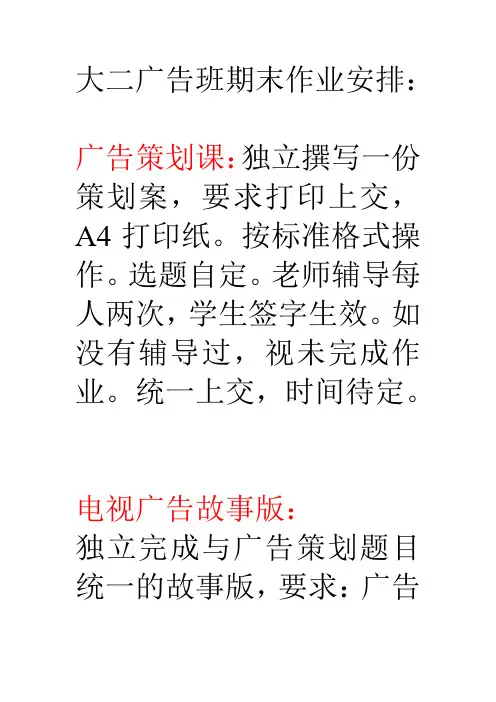 大二广告班期末作业安排：

广告策划课：独立撰写一份策划案，要求打印上交，A4打印纸。按标准格式操作。选题自定。老师辅导每人两次，学生签字生效。如没有辅导过，视未完成作业。统一上交，时间待定。

电视广告故事版：

独立完成与广告策划题目统一的故事版，要求：广告